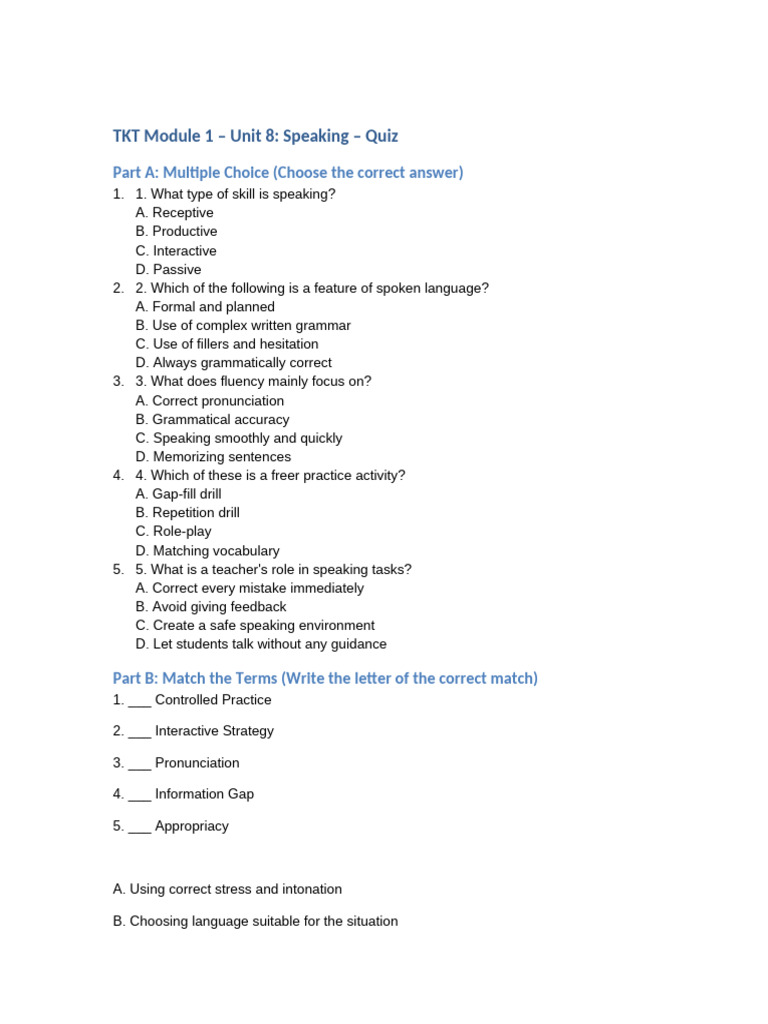 TKT Module 1 – Unit 8: Speaking – Quiz

Part A: Multiple Choice (Choose the correct answer)

1. 1. What type of skill is speaking?
A. Receptive
B. Productive
C. Interactive
D. Passive
2. 2. Which of the following is a feature of spoken language?
A. Formal and planned
B. Use of complex written grammar
C. Use of fillers and hesitation
D. Always grammatically correct
3. 3. What does fluency mainly focus on?
A. Correct pronunciation
B. Grammatical accuracy
C. Speaking smoothly and quickly
D. Memorizing sentences
4. 4. Which of these is a freer practice activity?
A. Gap-fill drill
B. Repetition drill
C. Role-play
D. Matching vocabulary
5. 5. What is a teacher's role in speaking tasks?
A. Correct every mistake immediately
B. Avoid giving feedback
C. Create a safe speaking environment
D. Let students talk without any guidance

Part B: Match the Terms (Write the letter of the correct match)

1. ___ Controlled Practice

2. ___ Interactive Strategy

3. ___ Pronunciation

4. ___ Information Gap

5. ___ Appropriacy

A. Using correct stress and intonation

B. Choosing language suitable for the situation